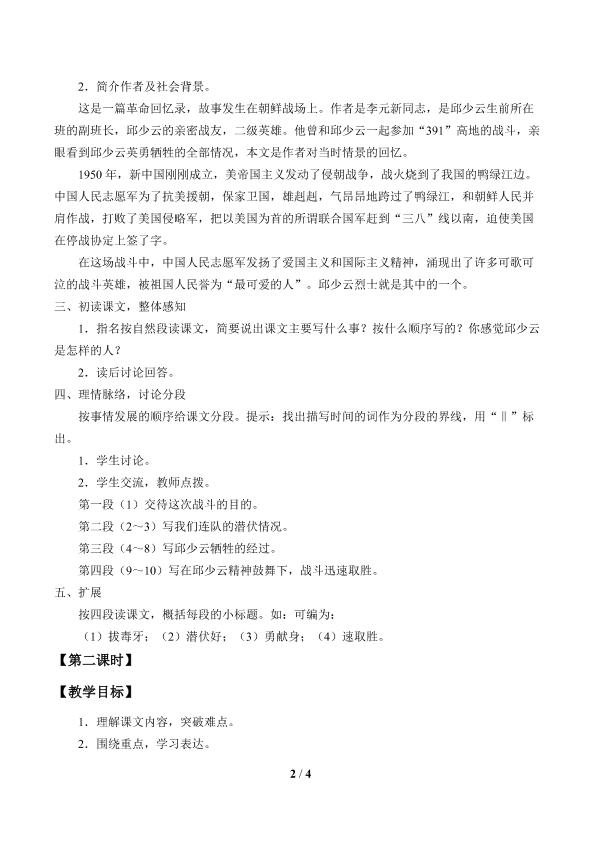 2．简介作者及社会背景。

这是一篇革命回忆录，故事发生在朝鲜战场上。作者是李元新同志，是邱少云生前所在班的副班长，邱少云的亲密战友，二级英雄。他曾和邱少云一起参加“391”高地的战斗，亲眼看到邱少云英勇牺牲的全部情况，本文是作者对当时情景的回忆。

1950年，新中国刚刚成立，美帝国主义发动了侵朝战争，战火烧到了我国的鸭绿江边。中国人民志愿军为了抗美援朝，保家卫国，雄赳赳，气昂昂地跨过了鸭绿江，和朝鲜人民并肩作战，打败了美国侵略军，把以美国为首的所谓联合国军赶到“三八”线以南，迫使美国在停战协定上签了字。

在这场战斗中，中国人民志愿军发扬了爱国主义和国际主义精神，涌现出了许多可歌可泣的战斗英雄，被祖国人民誉为“最可爱的人”。邱少云烈士就是其中的一个。

三、初读课文，整体感知

1．指名按自然段读课文，简要说出课文主要写什么事？按什么顺序写的？你感觉邱少云是怎样的人？

2．读后讨论回答。

四、理情脉络，讨论分段

按事情发展的顺序给课文分段。提示：找出描写时间的词作为分段的界线，用“‖”标出。

1．学生讨论。

2．学生交流，教师点拨。

第一段（1）交待这次战斗的目的。

第二段（2~3）写我们连队的潜伏情况。

第三段（4~8）写邱少云牺牲的经过。

第四段（9~10）写在邱少云精神鼓舞下，战斗迅速取胜。

五、扩展

按四段读课文，概括每段的小标题。如：可编为：

（1）拔毒牙；（2）潜伏好；（3）勇献身；（4）速取胜。

【第二课时】

【教学目标】

1．理解课文内容，突破难点。

2．围绕重点，学习表达。

2 / 4